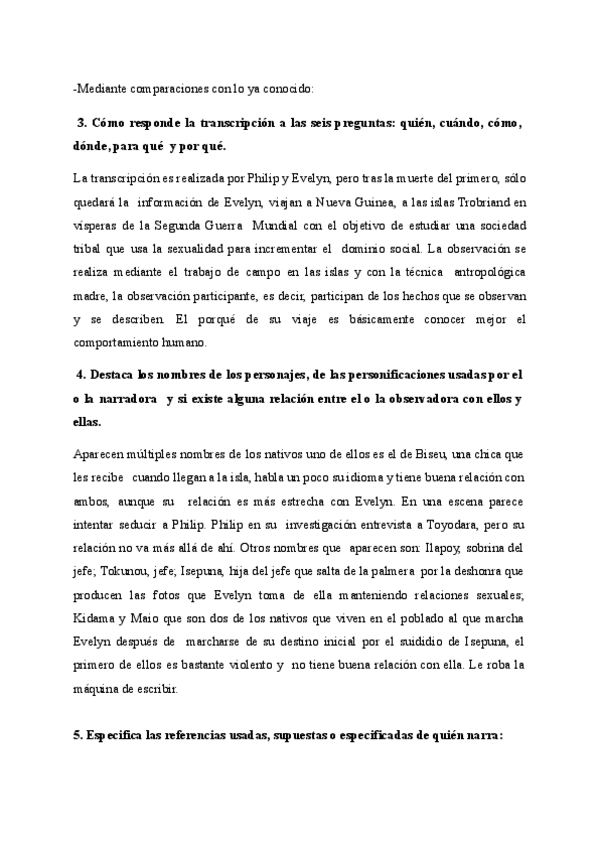 -Mediante comparaciones con lo ya conocido:

3. Cómo responde la transcripción a las seis preguntas: quién, cuándo, cómo, dónde, para qué y por qué.

La transcripción es realizada por Philip y Evelyn, pero tras la muerte del primero, sólo quedará la información de Evelyn, viajan a Nueva Guinea, a las islas Trobriand en vísperas de la Segunda Guerra Mundial con el objetivo de estudiar una sociedad tribal que usa la sexualidad para incrementar el dominio social. La observación se realiza mediante el trabajo de campo en las islas y con la técnica antropológica madre, la observación participante, es decir, participan de los hechos que se observan y se describen. El porqué de su viaje es básicamente conocer mejor el comportamiento humano.

4. Destaca los nombres de los personajes, de las personificaciones usadas por el o la narradora y si existe alguna relación entre el o la observadora con ellos y ellas.

Aparecen múltiples nombres de los nativos uno de ellos es el de Biseu, una chica que les recibe cuando llegan a la isla, habla un poco su idioma y tiene buena relación con ambos, aunque su relación es más estrecha con Evelyn. En una escena parece intentar seducir a Philip. Philip en su investigación entrevista a Toyodara, pero su relación no va más allá de ahí. Otros nombres que aparecen son: Ilapoy, sobrina del jefe; Tokunou, jefe; Isepuna, hija del jefe que salta de la palmera por la deshonra que producen las fotos que Evelyn toma de ella manteniendo relaciones sexuales; Kidama y Maio que son dos de los nativos que viven en el poblado al que marcha Evelyn después de marcharse de su destino inicial por el suididio de Isepuna, el primero de ellos es bastante violento y no tiene buena relación con ella. Le roba la máquina de escribir.

5. Especifica las referencias usadas, supuestas o especificadas de quién narra: